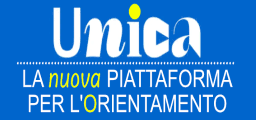 Unica

LA nuova PIATTAFORMA PER L'ORIENTAMENTO